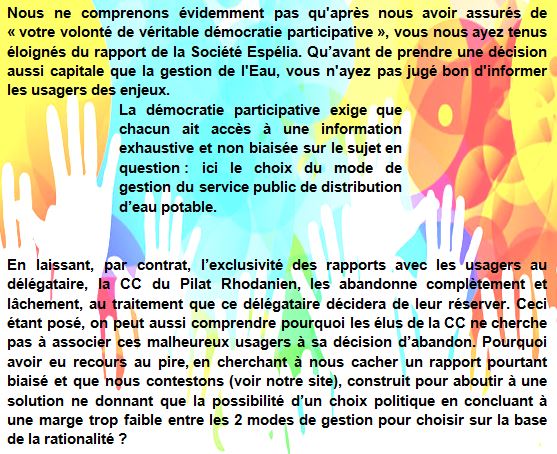 Nous ne comprenons évidemment pas qu'après nous avoir assurés de « votre volonté de véritable démocratie participative », vous nous ayez tenus éloignés du rapport de la Société Espélia. Qu'avant de prendre une décision aussi capitale que la gestion de l'Eau, vous n'ayez pas jugé bon d'informer les usagers des enjeux.

La démocratie participative exige que chacun ait accès à une information exhaustive et non biaisée sur le sujet en question : ici le choix du mode de gestion du service public de distribution d'eau potable.

En laissant, par contrat, l'exclusivité des rapports avec les usagers au délégataire, la CC du Pilat Rhodanien, les abandonne complètement et lâchement, au traitement que ce délégataire décidera de leur réserver. Ceci étant posé, on peut aussi comprendre pourquoi les élus de la CC ne cherche pas à associer ces malheureux usagers à sa décision d'abandon. Pourquoi avoir eu recours au pire, en cherchant à nous cacher un rapport pourtant biaisé et que nous contestons (voir notre site), construit pour aboutir à une solution ne donnant que la possibilité d'un choix politique en concluant à une marge trop faible entre les 2 modes de gestion pour choisir sur la base de la rationalité ?